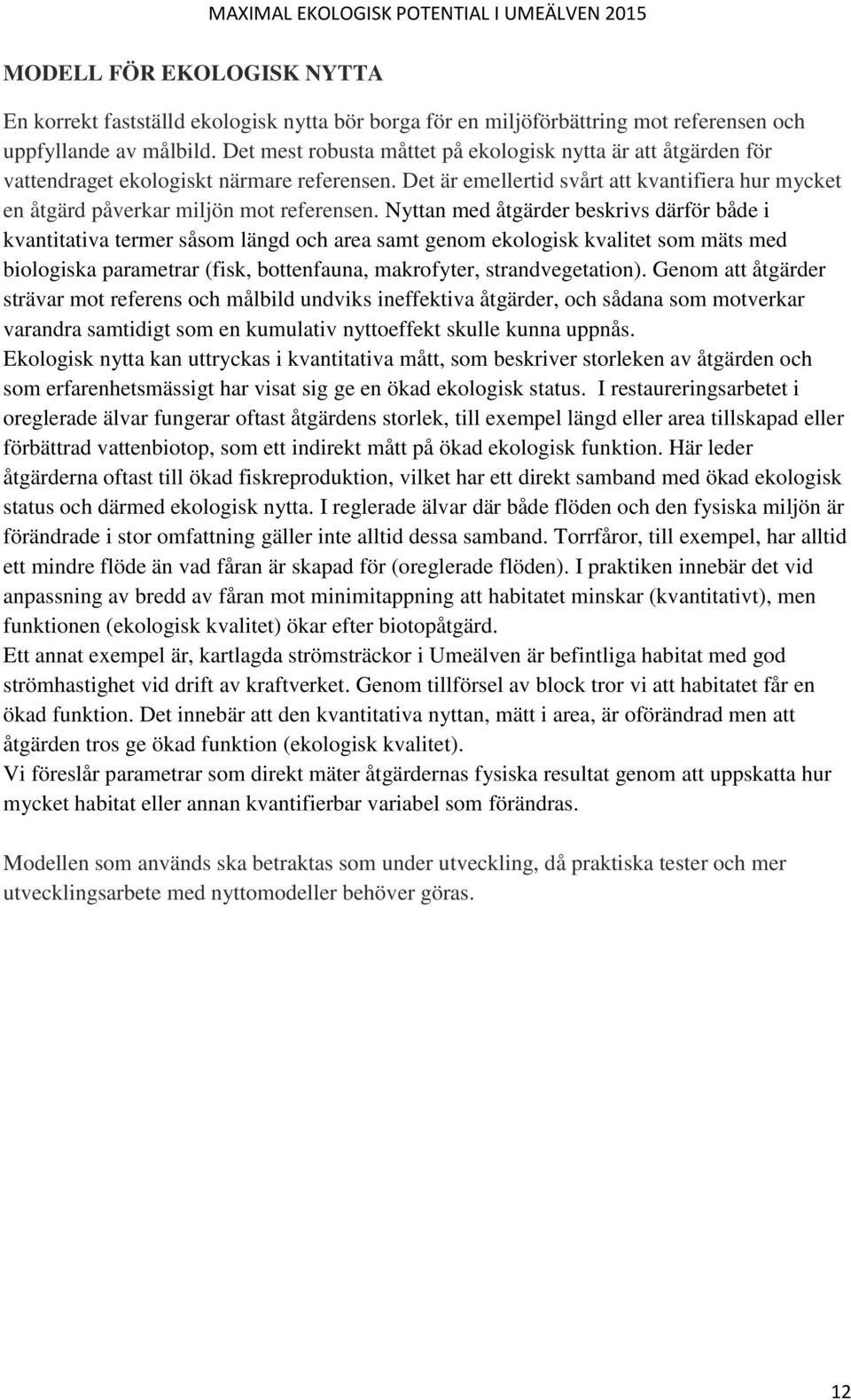 MAXIMAL EKOLOGISK POTENTIAL I UMEÄLVEN 2015

MODELL FÖR EKOLOGISK NYTTA

En korrekt fastställd ekologisk nytta bör borga för en miljöförbättring mot referensen och uppfyllande av målbild. Det mest robusta måttet på ekologisk nytta är att åtgärden för vattendraget ekologiskt närmare referensen. Det är emellertid svårt att kvantifiera hur mycket en åtgärd påverkar miljön mot referensen. Nyttan med åtgärder beskrivs därför både i kvantitativa termer såsom längd och area samt genom ekologisk kvalitet som mäts med biologiska parametrar (fisk, bottenfauna, makrofyter, strandvegetation). Genom att åtgärder strävar mot referens och målbild undviks ineffektiva åtgärder, och sådana som motverkar varandra samtidigt som en kumulativ nyttoeffekt skulle kunna uppnås.
Ekologisk nytta kan uttryckas i kvantitativa mått, som beskriver storleken av åtgärden och som erfarenhetsmässigt har visat sig ge en ökad ekologisk status. I restaureringsarbetet i oreglerade älvar fungerar oftast åtgärdens storlek, till exempel längd eller area tillskapad eller förbättrad vattenbiotop, som ett indirekt mått på ökad ekologisk funktion. Här leder åtgärderna oftast till ökad fiskreproduktion, vilket har ett direkt samband med ökad ekologisk status och därmed ekologisk nytta. I reglerade älvar där både flöden och den fysiska miljön är förändrade i stor omfattning gäller inte alltid dessa samband. Torrfåror, till exempel, har alltid ett mindre flöde än vad fåran är skapad för (oreglerade flöden). I praktiken innebär det vid anpassning av bredd av fåran mot minimitappning att habitatet minskar (kvantitativt), men funktionen (ekologisk kvalitet) ökar efter biotopåtgärd.
Ett annat exempel är, kartlagda strömsträckor i Umeälven är befintliga habitat med god strömhastighet vid drift av kraftverket. Genom tillförsel av block tror vi att habitatet får en ökad funktion. Det innebär att den kvantitativa nyttan, mätt i area, är oförändrad men att åtgärden tros ge ökad funktion (ekologisk kvalitet).
Vi föreslår parametrar som direkt mäter åtgärdernas fysiska resultat genom att uppskatta hur mycket habitat eller annan kvantifierbar variabel som förändras.

Modellen som används ska betraktas som under utveckling, då praktiska tester och mer utvecklingsarbete med nyttomodeller behöver göras.

12